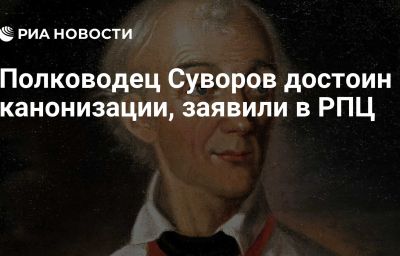 РИА НОВОСТИ

Полководец Суворов достоин канонизации, заявили в РПЦ